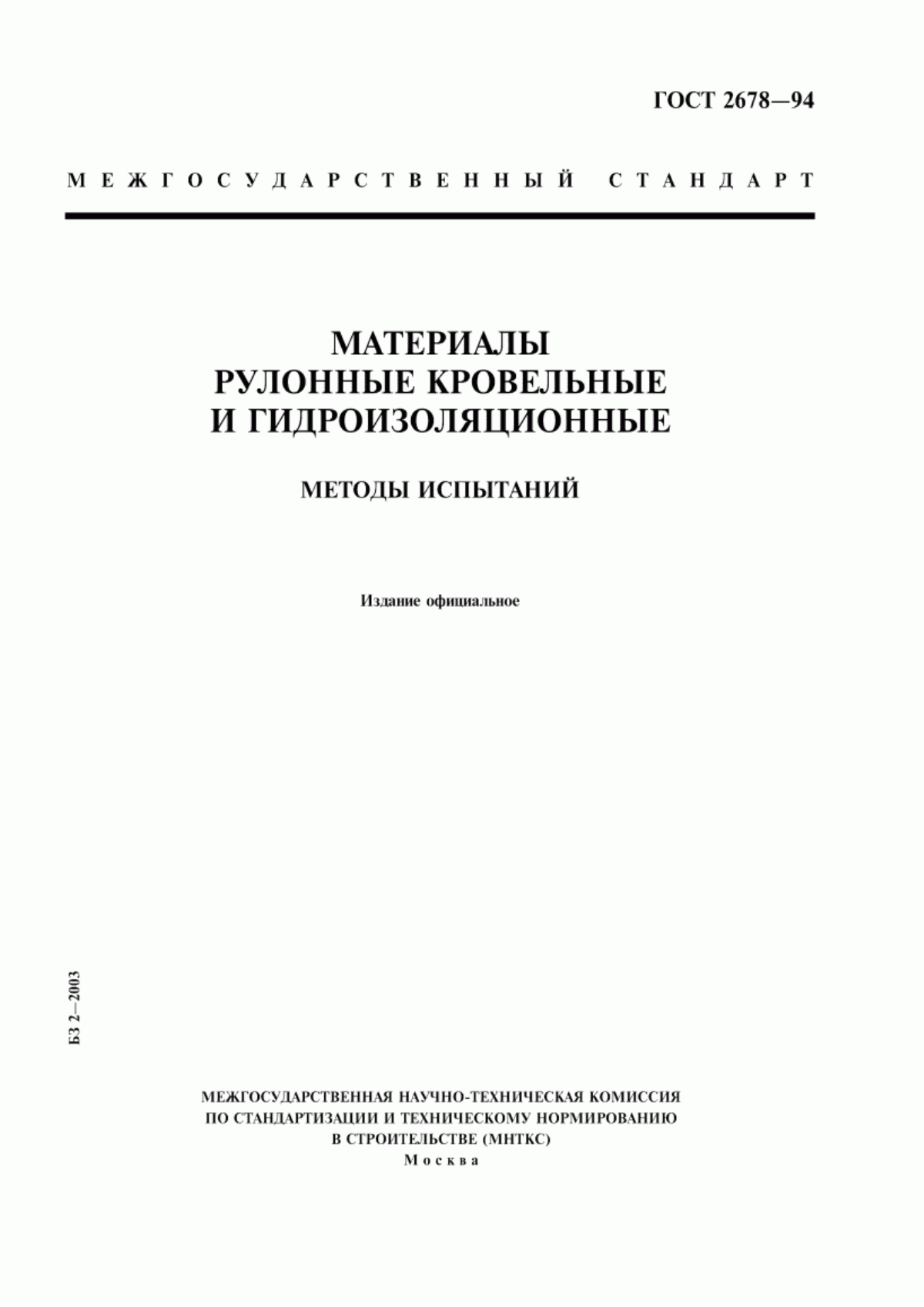 ГОСТ 2678—94

МЕЖГОСУДАРСТВЕННЫЙ СТАНДАРТ

МАТЕРИАЛЫ
РУЛОННЫЕ КРОВЕЛЬНЫЕ
И ГИДРОИЗОЛЯЦИОННЫЕ

МЕТОДЫ ИСПЫТАНИЙ

Издание официальное

БЗ 2—2003

МЕЖГОСУДАРСТВЕННАЯ НАУЧНО-ТЕХНИЧЕСКАЯ КОМИССИЯ
ПО СТАНДАРТИЗАЦИИ И ТЕХНИЧЕСКОМУ НОРМИРОВАНИЮ
В СТРОИТЕЛЬСТВЕ (МНТКС)
Москва